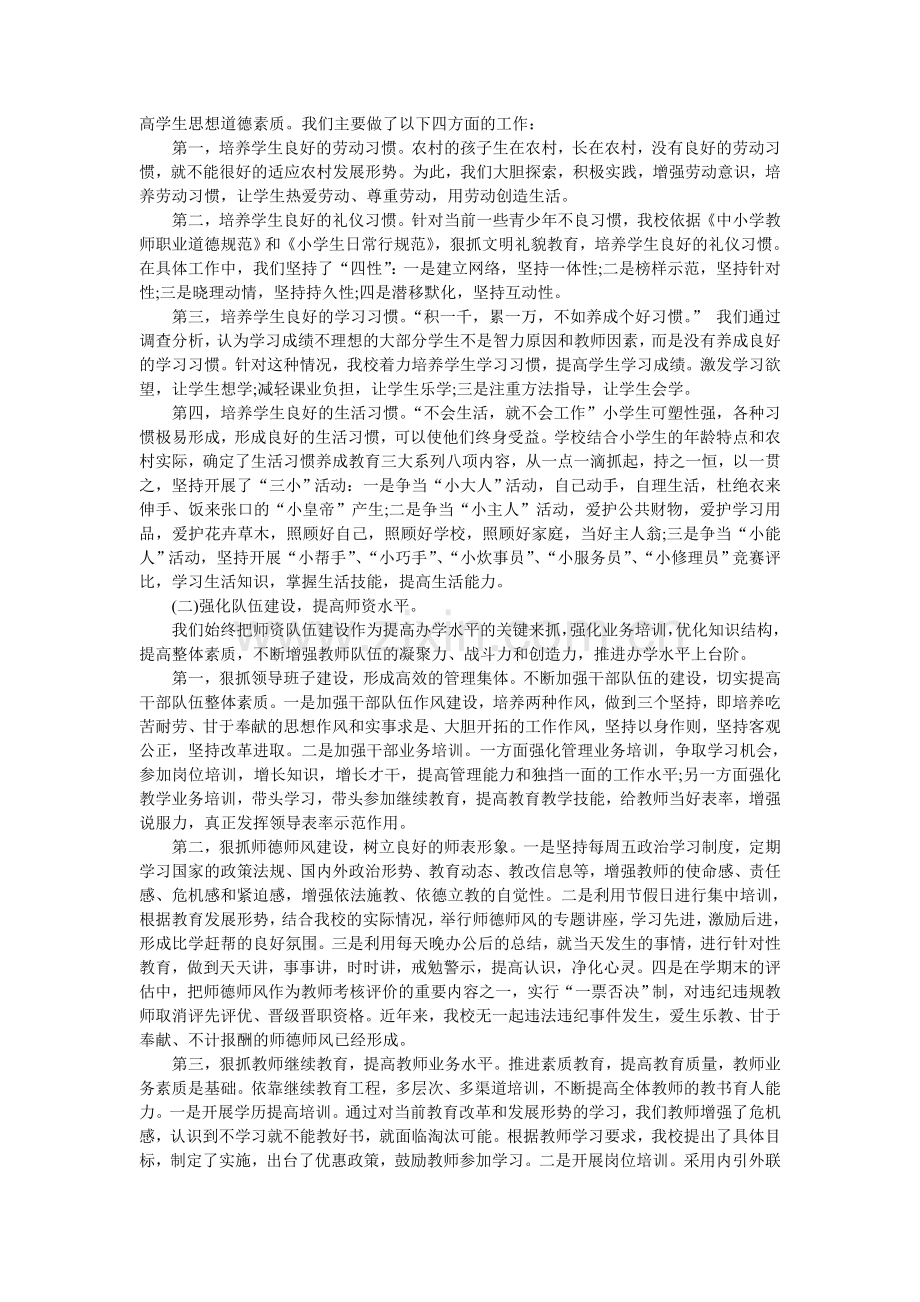 高学生思想道德素质。我们主要做了以下四方面的工作：

第一，培养学生良好的劳动习惯。农村的孩子生在农村，长在农村，没有良好的劳动习惯，就不能很好的适应农村发展形势。为此，我们大胆探索，积极实践，增强劳动意识，培养劳动习惯，让学生热爱劳动、尊重劳动，用劳动创造生活。

第二，培养学生良好的礼仪习惯。针对当前一些青少年不良习惯，我校依据《中小学教师职业道德规范》和《小学生日常行规范》，狠抓文明礼貌教育，培养学生良好的礼仪习惯。在具体工作中，我们坚持了“四性”：一是建立网络，坚持一体性;二是榜样示范，坚持针对性;三是晓理动情，坚持持久性;四是潜移默化，坚持互动性。

第三，培养学生良好的学习习惯。“积一千，累一万，不如养成个好习惯。” 我们通过调查分析，认为学习成绩不理想的大部分学生不是智力原因和教师因素，而是没有养成良好的学习习惯。针对这种情况，我校着力培养学生学习习惯，提高学生学习成绩。激发学习欲望，让学生想学;减轻课业负担，让学生乐学;三是注重方法指导，让学生会学。

第四，培养学生良好的生活习惯。“不会生活，就不会工作”小学生可塑性强，各种习惯极易形成，形成良好的生活习惯，可以使他们终身受益。学校结合小学生的年龄特点和农村实际，确定了生活习惯养成教育三大系列八项内容，从一点一滴抓起，持之一恒，以一贯之，坚持开展了“三小”活动：一是争当“小大人”活动，自己动手，自理生活，杜绝衣来伸手、饭来张口的“小皇帝”产生;二是争当“小主人”活动，爱护公共财物，爱护学习用品，爱护花卉草木，照顾好自己，照顾好学校，照顾好家庭，当好主人翁;三是争当“小能人”活动，坚持开展“小帮手”、“小巧手”、“小炊事员”、“小服务员”、“小修理员”竞赛评比，学习生活知识，掌握生活技能，提高生活能力。

(二)强化队伍建设，提高师资水平。

我们始终把师资队伍建设作为提高办学水平的关键来抓，强化业务培训，优化知识结构，提高整体素质，不断增强教师队伍的凝聚力、战斗力和创造力，推进办学水平上台阶。

第一，狠抓领导班子建设，形成高效的管理集体。不断加强干部队伍的建设，切实提高干部队伍整体素质。一是加强干部队伍作风建设，培养两种作风，做到三个坚持，即培养吃苦耐劳、甘于奉献的思想作风和实事求是、大胆开拓的工作作风，坚持以身作则，坚持客观公正，坚持改革进取。二是加强干部业务培训。一方面强化管理业务培训，争取学习机会，参加岗位培训，增长知识，增长才干，提高管理能力和独挡一面的工作水平;另一方面强化教学业务培训，带头学习，带头参加继续教育，提高教育教学技能，给教师当好表率，增强说服力，真正发挥领导表率示范作用。

第二，狠抓师德师风建设，树立良好的师表形象。一是坚持每周五政治学习制度，定期学习国家的政策法规、国内外政治形势、教育动态、教改信息等，增强教师的使命感、责任感、危机感和紧迫感，增强依法施教、依德立教的自觉性。二是利用节假日进行集中培训，根据教育发展形势，结合我校的实际情况，举行师德师风的专题讲座，学习先进，激励后进，形成比学赶帮的良好氛围。三是利用每天晚办公后的总结，就当天发生的事情，进行针对性教育，做到天天讲，事事讲，时时讲，戒勉警示，提高认识，净化心灵。四是在学期末的评估中，把师德师风作为教师考核评价的重要内容之一，实行“一票否决”制，对违纪违规教师取消评先评优、晋级晋职资格。近年来，我校无一起违法违纪事件发生，爱生乐教、甘于奉献、不计报酬的师德师风已经形成。

第三，狠抓教师继续教育，提高教师业务水平。推进素质教育，提高教育质量，教师业务素质是基础。依靠继续教育工程，多层次、多渠道培训，不断提高全体教师的教书育人能力。一是开展学历提高培训。通过对当前教育改革和发展形势的学习，我们教师增强了危机感，认识到不学习就不能教好书，就面临淘汰可能。根据教师学习要求，我校提出了具体目标，制定了实施，出台了优惠政策，鼓励教师参加学习。二是开展岗位培训。采用内引外联